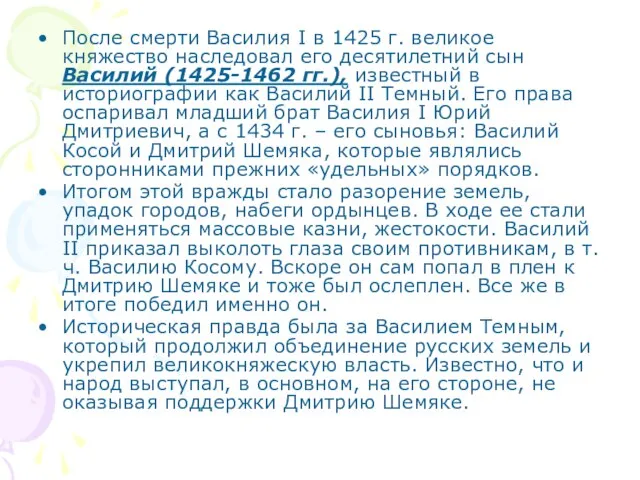 • После смерти Василия I в 1425 г. великое княжество наследовал его десятилетний сын Василий (1425-1462 гг.), известный в историографии как Василий II Темный. Его права оспаривал младший брат Василия I Юрий Дмитриевич, а с 1434 г. – его сыновья: Василий Косой и Дмитрий Шемяка, которые являлись сторонниками прежних «удельных» порядков.

• Итогом этой вражды стало разорение земель, упадок городов, набеги ордынцев. В ходе ее стали применяться массовые казни, жестокости. Василий II приказал выколоть глаза своим противникам, в т. ч. Василию Косому. Вскоре он сам попал в плен к Дмитрию Шемяке и тоже был ослеплен. Все же в итоге победил именно он.

• Историческая правда была за Василием Темным, который продолжил объединение русских земель и укрепил великокняжескую власть. Известно, что и народ выступал, в основном, на его стороне, не оказывая поддержки Дмитрию Шемяке.